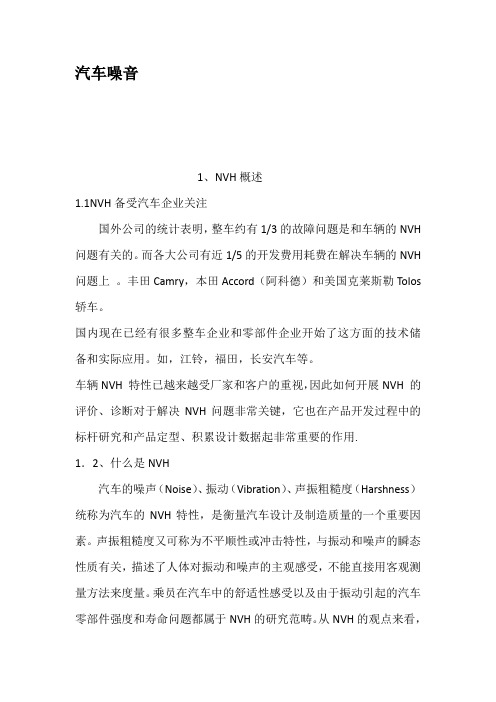 汽车噪音

1、NVH 概述

1.1NVH 备受汽车企业关注

国外公司的统计表明，整车约有 1/3 的故障问题是和车辆的 NVH 问题有关的。而各大公司有近 1/5 的开发费用耗费在解决车辆的 NVH 问题上 。丰田 Camry，本田 Accord（阿科德）和美国克莱斯勒 Tolos 轿车。

国内现在已经有很多整车企业和零部件企业开始了这方面的技术储备和实际应用。如，江铃，福田，长安汽车等。

车辆 NVH 特性已越来越受厂家和客户的重视，因此如何开展 NVH 的评价、诊断对于解决 NVH 问题非常关键，它也在产品开发过程中的标杆研究和产品定型、积累设计数据起非常重要的作用.

1．2、什么是 NVH

汽车的噪声（Noise）、振动（Vibration）、声振粗糙度（Harshness）统称为汽车的 NVH 特性，是衡量汽车设计及制造质量的一个重要因素。声振粗糙度又可称为不平顺性或冲击特性，与振动和噪声的瞬态性质有关，描述了人体对振动和噪声的主观感受，不能直接用客观测量方法来度量。乘员在汽车中的舒适性感受以及由于振动引起的汽车零部件强度和寿命问题都属于 NVH 的研究范畴。从 NVH 的观点来看，